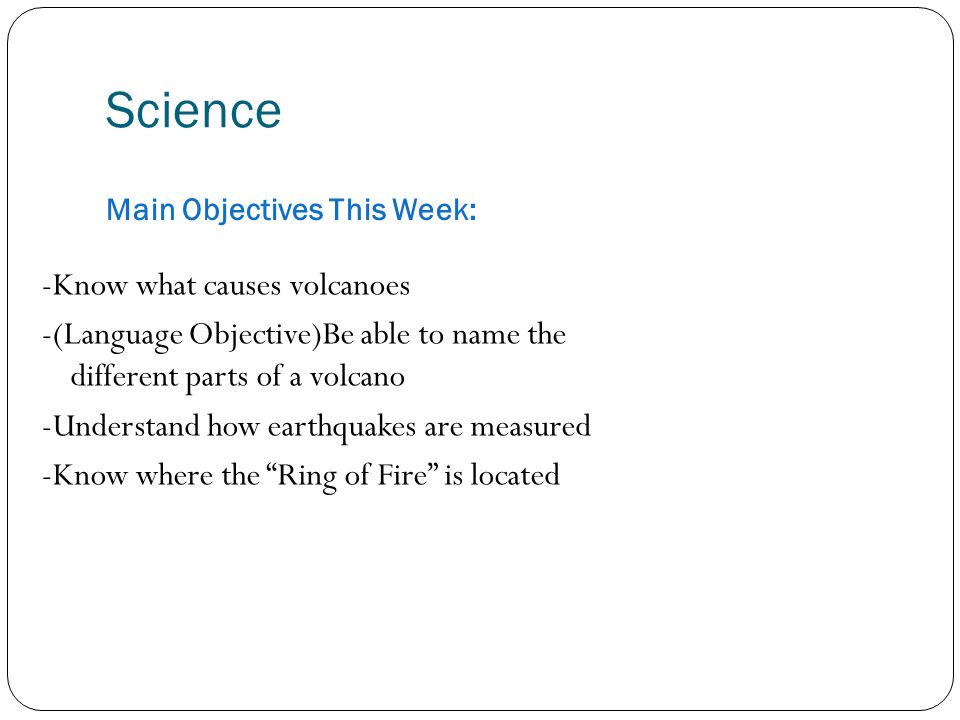 Science

Main Objectives This Week:

-Know what causes volcanoes

-(Language Objective)Be able to name the different parts of a volcano

-Understand how earthquakes are measured

-Know where the “Ring of Fire” is located